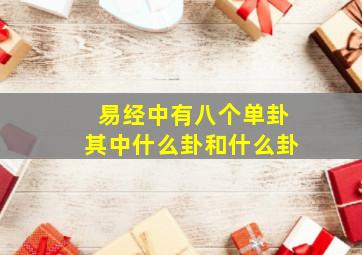 易经中有八个单卦
其中什么卦和什么卦